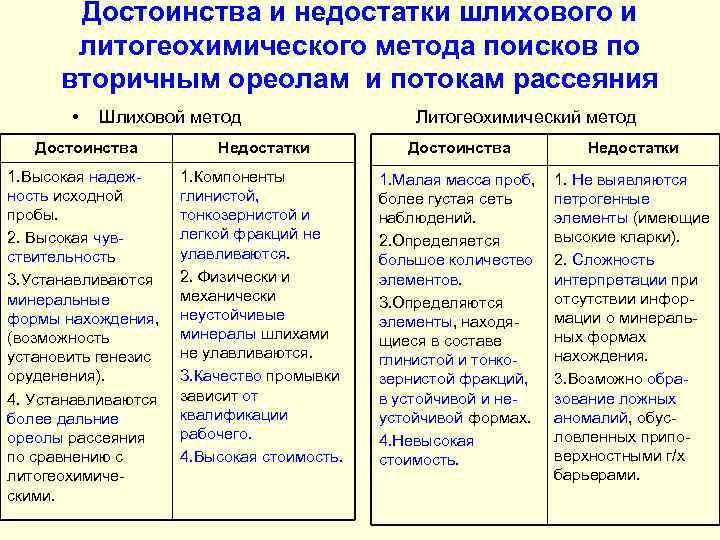 Достоинства и недостатки шлихового и литогеохимического метода поисков по вторичным ореолам и потокам рассеяния

• Шлиховой метод

| Достоинства | Недостатки |
|---|---|
| 1.Высокая надежность исходной пробы. 2. Высокая чувствительность 3.Устанавливаются минеральные формы нахождения, (возможность установить генезис оруденения). 4. Устанавливаются более дальние ореолы рассеяния по сравнению с литогеохимическими. | 1.Компоненты глинистой, тонкозернистой и легкой фракций не улавливаются. 2. Физически и механически неустойчивые минералы шлихами не улавливаются. 3.Качество промывки зависит от квалификации рабочего. 4.Высокая стоимость. |

Литогеохимический метод

| Достоинства | Недостатки |
|---|---|
| 1.Малая масса проб, более густая сеть наблюдений. 2.Определяется большое количество элементов. 3.Определяются элементы, находящиеся в составе глинистой и тонкозернистой фракций, в устойчивой и неустойчивой формах. 4.Невысокая стоимость. | 1. Не выявляются петрогенные элементы (имеющие высокие кларки). 2. Сложность интерпретации при отсутствии информации о минеральных формах нахождения. 3.Возможно образование ложных аномалий, обусловленных приповерхностными г/х барьерами. |